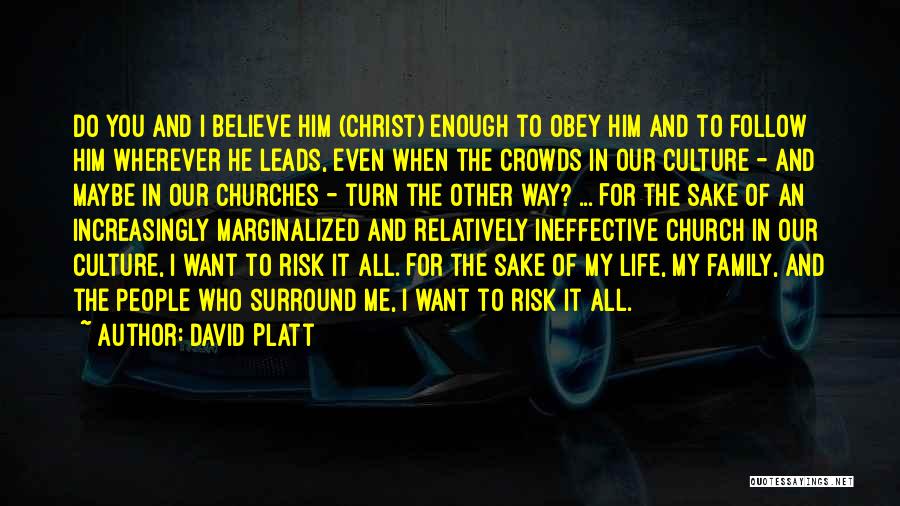 DO YOU AND I BELIEVE HIM (CHRIST) ENOUGH TO OBEY HIM AND TO FOLLOW HIM WHEREVER HE LEADS, EVEN WHEN THE CROWDS IN OUR CULTURE - AND MAYBE IN OUR CHURCHES - TURN THE OTHER WAY? ... FOR THE SAKE OF AN INCREASINGLY MARGINALIZED AND RELATIVELY INEFFECTIVE CHURCH IN OUR CULTURE, I WANT TO RISK IT ALL. FOR THE SAKE OF MY LIFE, MY FAMILY, AND THE PEOPLE WHO SURROUND ME, I WANT TO RISK IT ALL.

~ AUTHOR: DAVID PLATT

QUOTESSAYINGS.NET